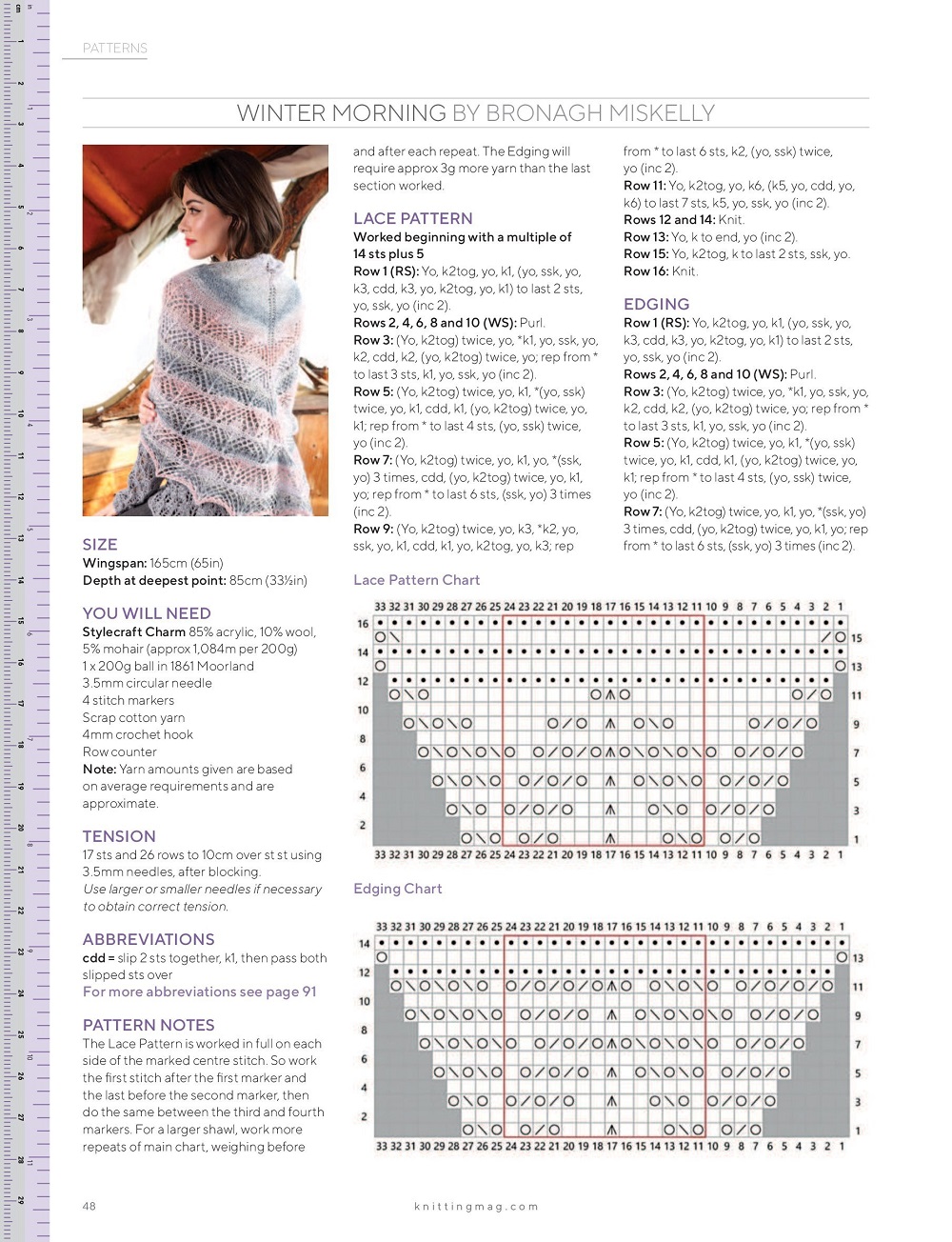 PATTERNS

WINTER MORNING BY BRONAGH MISKELLY

SIZE
Wingspan: 165cm (65in)
Depth at deepest point: 85cm (33½in)

YOU WILL NEED
Stylecraft Charm 85% acrylic, 10% wool, 5% mohair (approx 1,084m per 200g)
1 x 200g ball in 1861 Moorland
3.5mm circular needle
4 stitch markers
Scrap cotton yarn
4mm crochet hook
Row counter
Note: Yarn amounts given are based on average requirements and are approximate.

TENSION
17 sts and 26 rows to 10cm over st st using 3.5mm needles, after blocking.
Use larger or smaller needles if necessary to obtain correct tension.

ABBREVIATIONS
cdd = slip 2 sts together, k1, then pass both slipped sts over
For more abbreviations see page 91

PATTERN NOTES
The Lace Pattern is worked in full on each side of the marked centre stitch. So work the first stitch after the first marker and the last before the second marker, then do the same between the third and fourth markers. For a larger shawl, work more repeats of main chart, weighing before and after each repeat. The Edging will require approx 3g more yarn than the last section worked.

LACE PATTERN
Worked beginning with a multiple of 14 sts plus 5
Row 1 (RS): Yo, k2tog, yo, k1, (yo, ssk, yo, k3, cdd, k3, yo, k2tog, yo, k1) to last 2 sts, yo, ssk, yo (inc 2).
Rows 2, 4, 6, 8 and 10 (WS): Purl.
Row 3: (Yo, k2tog) twice, yo, *k1, yo, ssk, yo, k2, cdd, k2, (yo, k2tog) twice, yo; rep from * to last 3 sts, k1, yo, ssk, yo (inc 2).
Row 5: (Yo, k2tog) twice, yo, k1, *(yo, ssk) twice, yo, k1, cdd, k1, (yo, k2tog) twice, yo, k1; rep from * to last 4 sts, (yo, ssk) twice, yo (inc 2).
Row 7: (Yo, k2tog) twice, yo, k1, yo, *(ssk, yo) 3 times, cdd, (yo, k2tog) twice, yo, k1, yo; rep from * to last 6 sts, (ssk, yo) 3 times (inc 2).
Row 9: (Yo, k2tog) twice, yo, k3, *k2, yo, ssk, yo, k1, cdd, k1, yo, k2tog, yo, k3; rep from * to last 6 sts, k2, (yo, ssk) twice, yo (inc 2).
Row 11: Yo, k2tog, yo, k6, (k5, yo, cdd, yo, k6) to last 7 sts, k5, yo, ssk, yo (inc 2).
Rows 12 and 14: Knit.
Row 13: Yo, k to end, yo (inc 2).
Row 15: Yo, k2tog, k to last 2 sts, ssk, yo.
Row 16: Knit.

EDGING
Row 1 (RS): Yo, k2tog, yo, k1, (yo, ssk, yo, k3, cdd, k3, yo, k2tog, yo, k1) to last 2 sts, yo, ssk, yo (inc 2).
Rows 2, 4, 6, 8 and 10 (WS): Purl.
Row 3: (Yo, k2tog) twice, yo, *k1, yo, ssk, yo, k2, cdd, k2, (yo, k2tog) twice, yo; rep from * to last 3 sts, k1, yo, ssk, yo (inc 2).
Row 5: (Yo, k2tog) twice, yo, k1, *(yo, ssk) twice, yo, k1, cdd, k1, (yo, k2tog) twice, yo, k1; rep from * to last 4 sts, (yo, ssk) twice, yo (inc 2).
Row 7: (Yo, k2tog) twice, yo, k1, yo, *(ssk, yo) 3 times, cdd, (yo, k2tog) twice, yo, k1, yo; rep from * to last 6 sts, (ssk, yo) 3 times (inc 2).

Lace Pattern Chart
33 32 31 30 29 28 27 26 25 24 23 22 21 20 19 18 17 16 15 14 13 12 11 10 9 8 7 6 5 4 3 2 1
16 15 14 13 12 11 10 9 8 7 6 5 4 3 2 1
33 32 31 30 29 28 27 26 25 24 23 22 21 20 19 18 17 16 15 14 13 12 11 10 9 8 7 6 5 4 3 2 1

Edging Chart
33 32 31 30 29 28 27 26 25 24 23 22 21 20 19 18 17 16 15 14 13 12 11 10 9 8 7 6 5 4 3 2 1
14 13 12 11 10 9 8 7 6 5 4 3 2 1
33 32 31 30 29 28 27 26 25 24 23 22 21 20 19 18 17 16 15 14 13 12 11 10 9 8 7 6 5 4 3 2 1

48 knittingmag.com